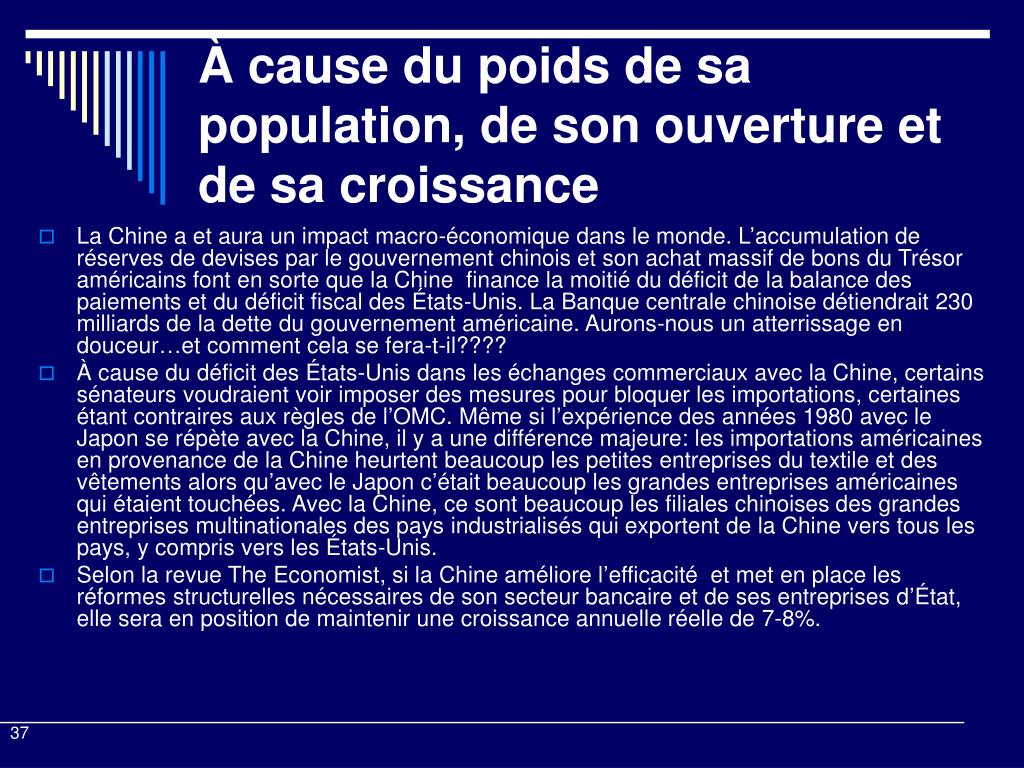 À cause du poids de sa population, de son ouverture et de sa croissance

La Chine a et aura un impact macro-économique dans le monde. L’accumulation de réserves de devises par le gouvernement chinois et son achat massif de bons du Trésor américains font en sorte que la Chine finance la moitié du déficit de la balance des paiements et du déficit fiscal des États-Unis. La Banque centrale chinoise détiendrait 230 milliards de la dette du gouvernement américaine. Aurons-nous un atterrissage en douceur…et comment cela se fera-t-il????

À cause du déficit des États-Unis dans les échanges commerciaux avec la Chine, certains sénateurs voudraient voir imposer des mesures pour bloquer les importations, certaines étant contraires aux règles de l’OMC. Même si l’expérience des années 1980 avec le Japon se répète avec la Chine, il y a une différence majeure: les importations américaines en provenance de la Chine heurtent beaucoup les petites entreprises du textile et des vêtements alors qu’avec le Japon c’était beaucoup les grandes entreprises américaines qui étaient touchées. Avec la Chine, ce sont beaucoup les filiales chinoises des grandes entreprises multinationales des pays industrialisés qui exportent de la Chine vers tous les pays, y compris vers les États-Unis.

Selon la revue The Economist, si la Chine améliore l’efficacité et met en place les réformes structurelles nécessaires de son secteur bancaire et de ses entreprises d’État, elle sera en position de maintenir une croissance annuelle réelle de 7-8%.

37